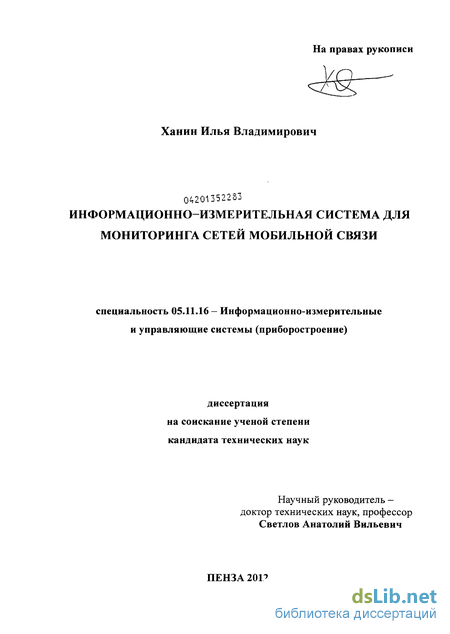 На правах рукописи

Ханин Илья Владимирович

04201352283

ИНФОРМАЦИОННО–ИЗМЕРИТЕЛЬНАЯ СИСТЕМА ДЛЯ МОНИТОРИНГА СЕТЕЙ МОБИЛЬНОЙ СВЯЗИ

специальность 05.11.16 – Информационно-измерительные и управляющие системы (приборостроение)

диссертация
на соискание ученой степени
кандидата технических наук

Научный руководитель –
доктор технических наук, профессор
Светлов Анатолий Вильевич

ПЕНЗА 2012

dsLib.net
библиотека диссертаций